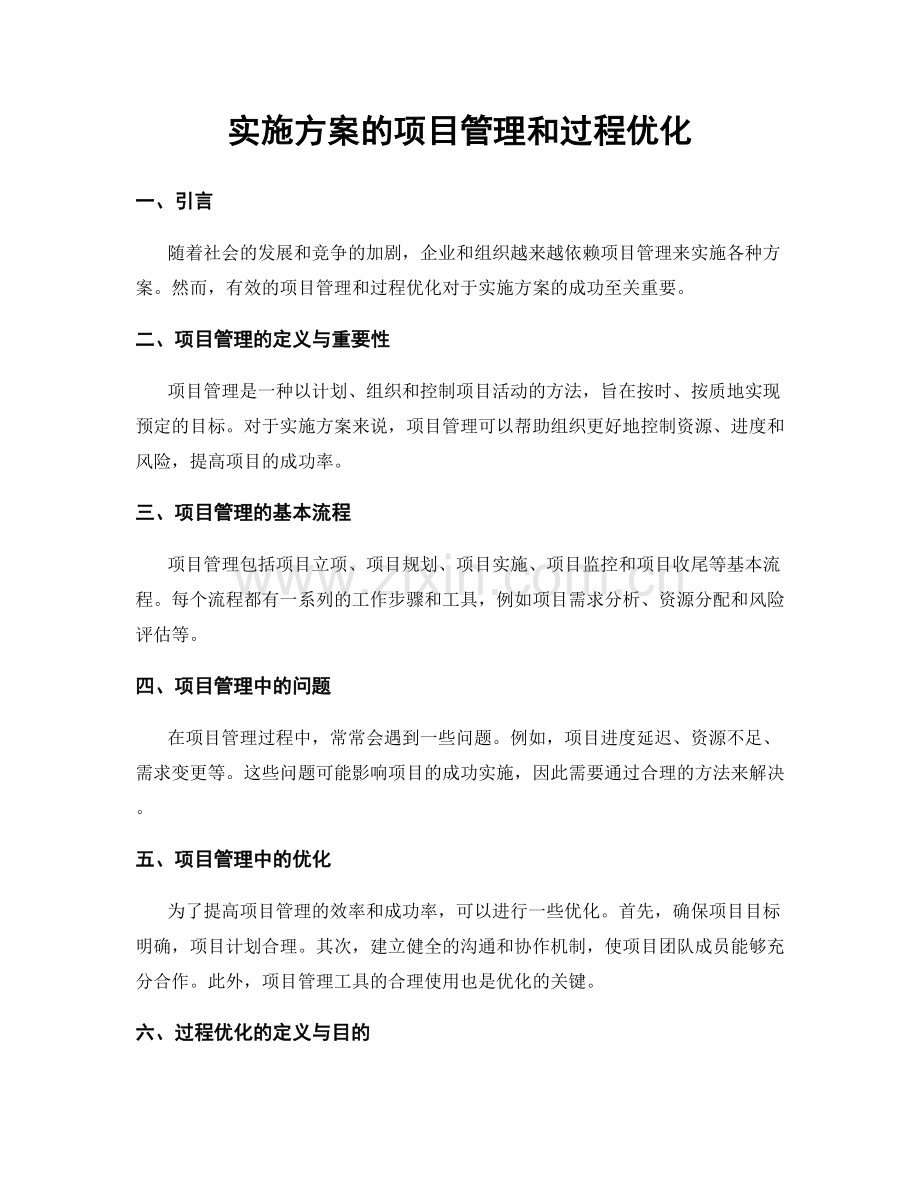 实施方案的项目管理和过程优化

一、引言

随着社会的发展和竞争的加剧，企业和组织越来越依赖项目管理来实施各种方案。然而，有效的项目管理和过程优化对于实施方案的成功至关重要。

二、项目管理的定义与重要性

项目管理是一种以计划、组织和控制项目活动的方法，旨在按时、按质地实现预定的目标。对于实施方案来说，项目管理可以帮助组织更好地控制资源、进度和风险，提高项目的成功率。

三、项目管理的基本流程

项目管理包括项目立项、项目规划、项目实施、项目监控和项目收尾等基本流程。每个流程都有一系列的工作步骤和工具，例如项目需求分析、资源分配和风险评估等。

四、项目管理中的问题

在项目管理过程中，常常会遇到一些问题。例如，项目进度延迟、资源不足、需求变更等。这些问题可能影响项目的成功实施，因此需要通过合理的方法来解决。

五、项目管理中的优化

为了提高项目管理的效率和成功率，可以进行一些优化。首先，确保项目目标明确，项目计划合理。其次，建立健全的沟通和协作机制，使项目团队成员能够充分合作。此外，项目管理工具的合理使用也是优化的关键。

六、过程优化的定义与目的

www.zixin.com.cn